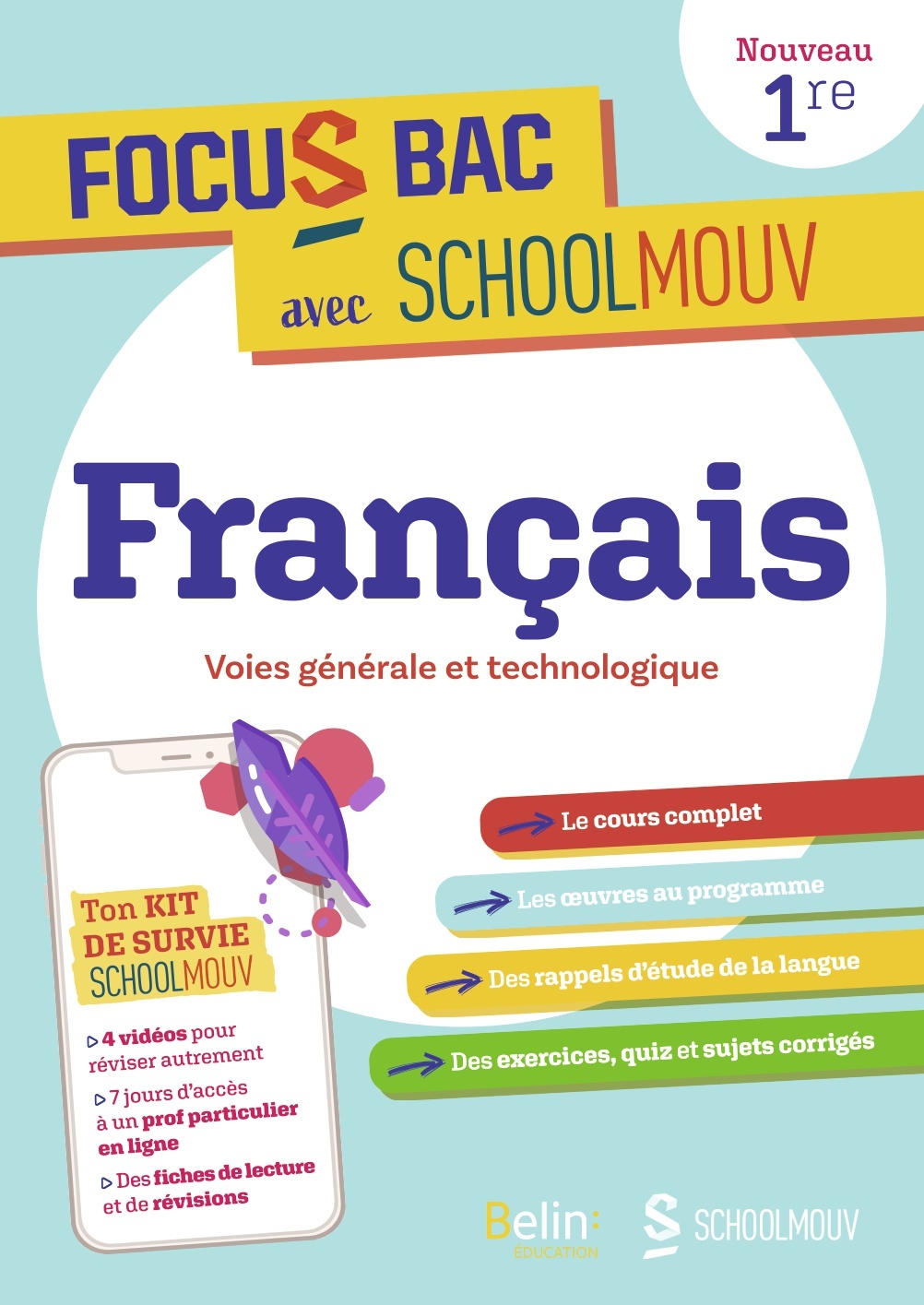 Nouveau
1re

FOCUS BAC
avec SCHOOLMOUV

Français

Voies générale et technologique

Ton KIT DE SURVIE SCHOOLMOUV

▷ 4 vidéos pour réviser autrement

▷ 7 jours d'accès à un prof particulier en ligne

▷ Des fiches de lecture et de révisions

→ Le cours complet

→ Les œuvres au programme

→ Des rappels d'étude de la langue

→ Des exercices, quiz et sujets corrigés

Belin: ÉDUCATION

SCHOOLMOUV